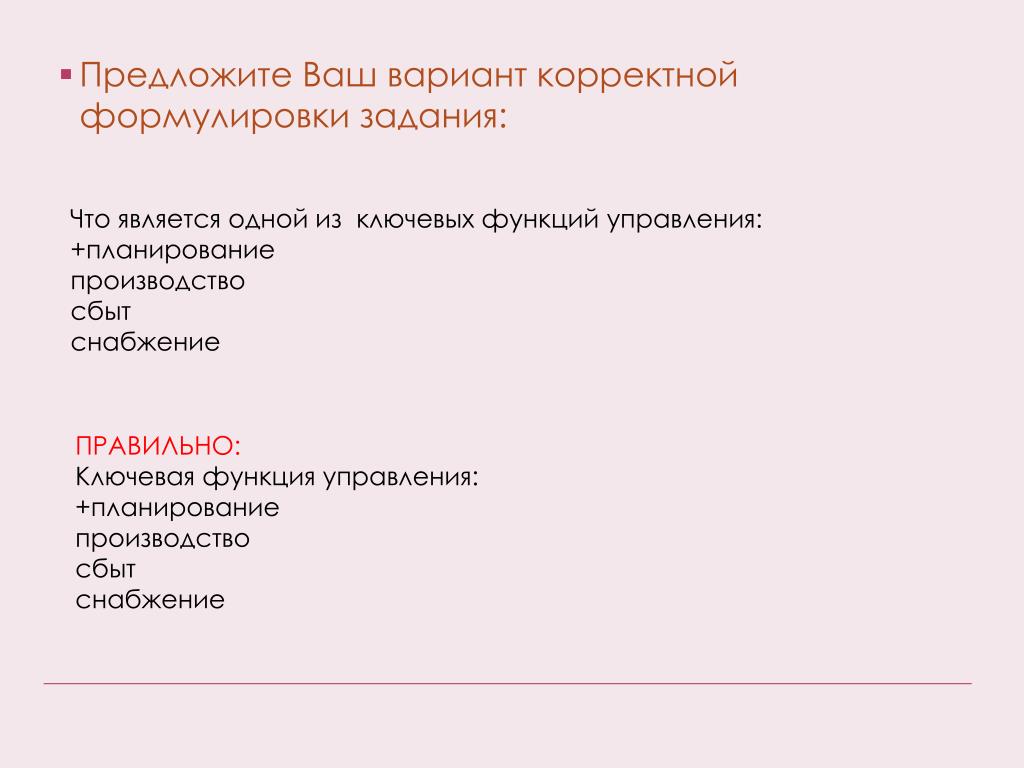 Предложите Ваш вариант корректной формулировки задания:

Что является одной из ключевых функций управления:
+планирование
производство
сбыт
снабжение

ПРАВИЛЬНО:
Ключевая функция управления:
+планирование
производство
сбыт
снабжение